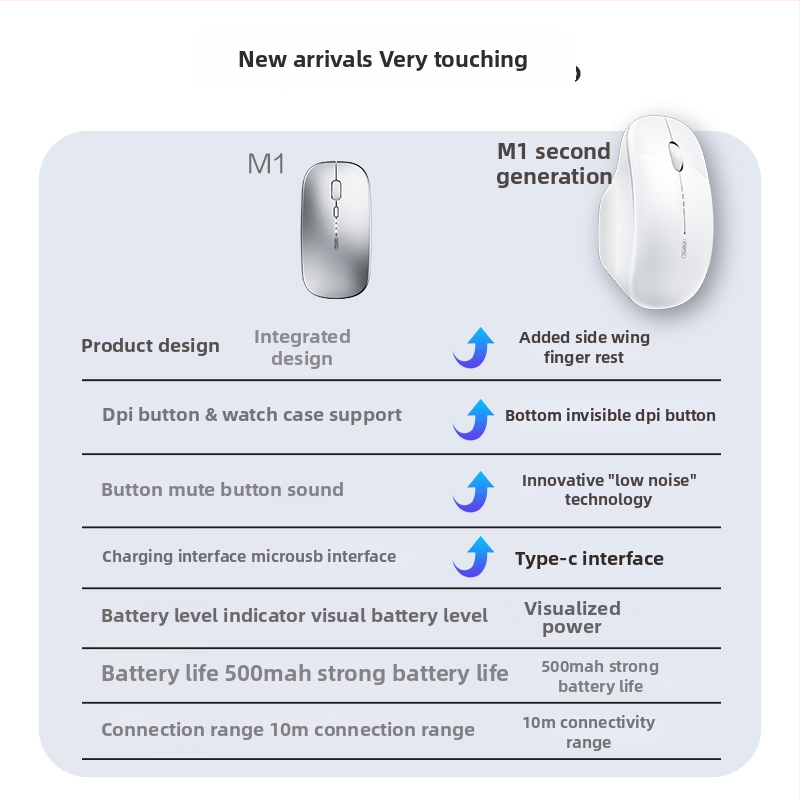 New arrivals Very touching

M1

M1 second generation

Product design Integrated design

Added side wing finger rest

Dpi button & watch case support

Bottom invisible dpi button

Button mute button sound

Innovative "low noise" technology

Charging interface microusb interface

Type-c interface

Battery level indicator visual battery level

Visualized power

Battery life 500mah strong battery life

500mah strong battery life

Connection range 10m connection range

10m connectivity range